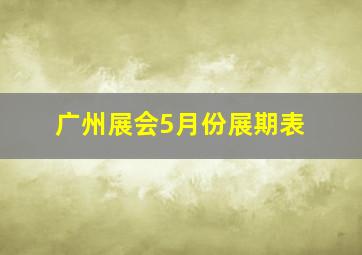 广州展会5月份展期表